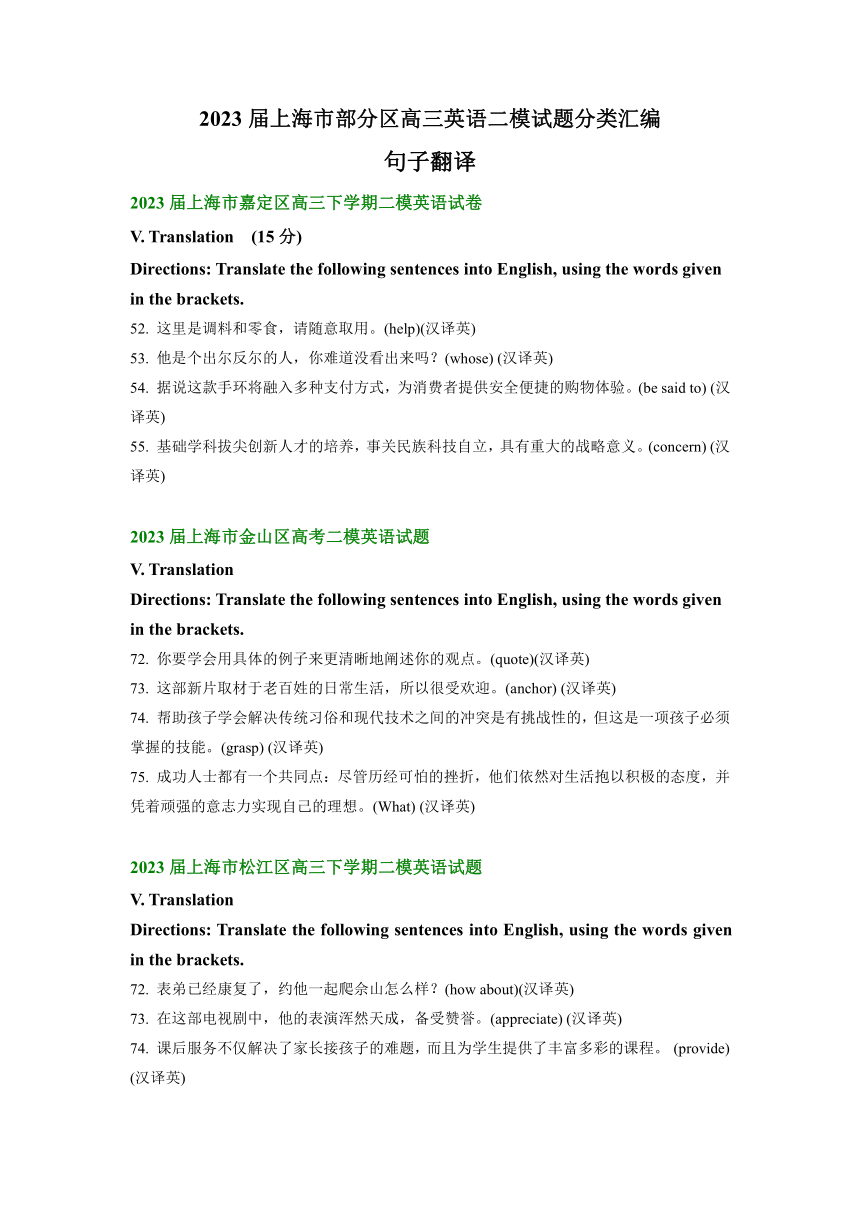 2023 届上海市部分区高三英语二模试题分类汇编

句子翻译

2023 届上海市嘉定区高三下学期二模英语试卷

V. Translation (15 分)

Directions: Translate the following sentences into English, using the words given in the brackets.

52. 这里是调料和零食，请随意取用。(help)(汉译英)

53. 他是个出尔反尔的人，你难道没看出来吗？(whose) (汉译英)

54. 据说这款手环将融入多种支付方式，为消费者提供安全便捷的购物体验。(be said to) (汉译英)

55. 基础学科拔尖创新人才的培养，事关民族科技自立，具有重大的战略意义。(concern) (汉译英)

2023 届上海市金山区高考二模英语试题

V. Translation

Directions: Translate the following sentences into English, using the words given in the brackets.

72. 你要学会用具体的例子来更清晰地阐述你的观点。(quote)(汉译英)

73. 这部新片取材于老百姓的日常生活，所以很受欢迎。(anchor) (汉译英)

74. 帮助孩子学会解决传统习俗和现代技术之间的冲突是有挑战性的，但这是一项孩子必须掌握的技能。(grasp) (汉译英)

75. 成功人士都有一个共同点：尽管历经可怕的挫折，他们依然对生活抱以积极的态度，并凭着顽强的意志力实现自己的理想。(What) (汉译英)

2023 届上海市松江区高三下学期二模英语试题

V. Translation

Directions: Translate the following sentences into English, using the words given in the brackets.

72. 表弟已经康复了，约他一起爬佘山怎么样？(how about)(汉译英)

73. 在这部电视剧中，他的表演浑然天成，备受赞誉。(appreciate) (汉译英)

74. 课后服务不仅解决了家长接孩子的难题，而且为学生提供了丰富多彩的课程。 (provide) (汉译英)